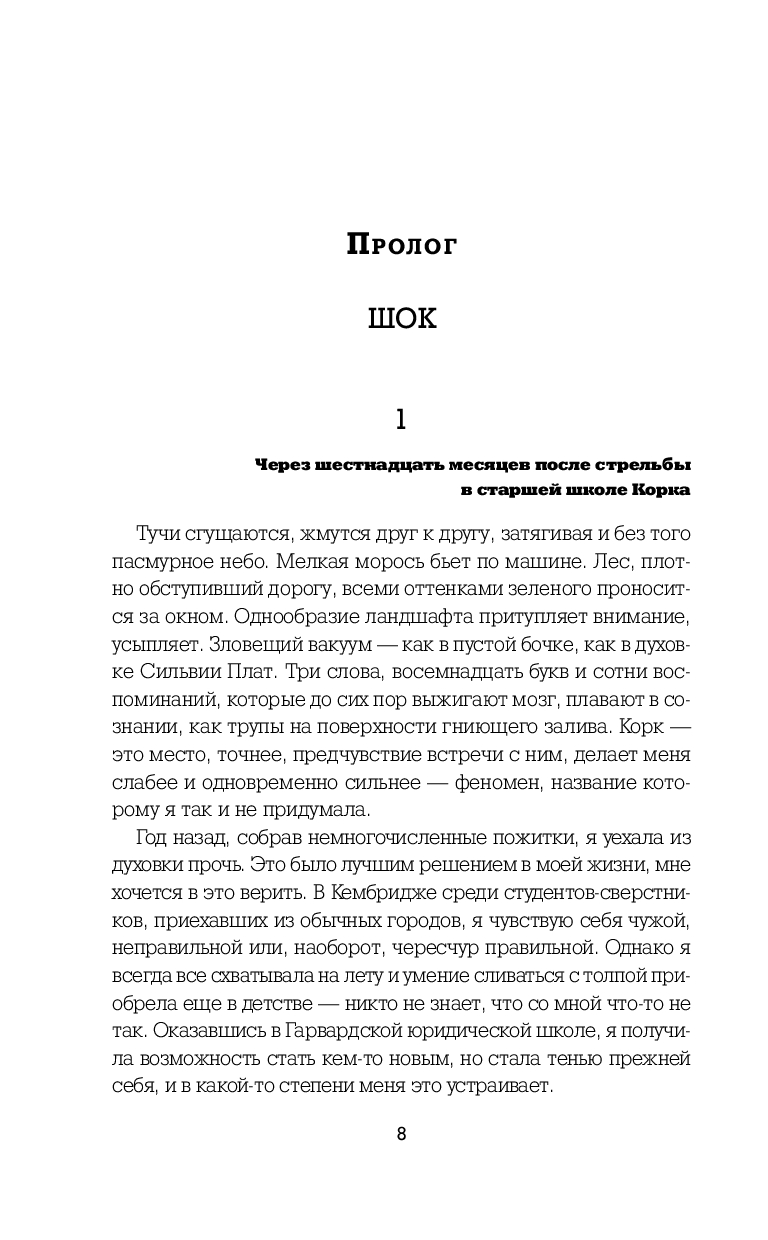 Пролог

ШОК

1

Через шестнадцать месяцев после стрельбы в старшей школе Корка

Тучи сгущаются, жмутся друг к другу, затягивая и без того пасмурное небо. Мелкая морось бьет по машине. Лес, плотно обступивший дорогу, всеми оттенками зеленого проносится за окном. Однообразие ландшафта притупляет внимание, усыпляет. Зловещий вакуум — как в пустой бочке, как в духовке Сильвии Плат. Три слова, восемнадцать букв и сотни воспоминаний, которые до сих пор выжигают мозг, плавают в сознании, как трупы на поверхности гниющего залива. Корк — это место, точнее, предчувствие встречи с ним, делает меня слабее и одновременно сильнее — феномен, название которому я так и не придумала.

Год назад, собрав немногочисленные пожитки, я уехала из духовки прочь. Это было лучшим решением в моей жизни, мне хочется в это верить. В Кембридже среди студентов-сверстников, приехавших из обычных городов, я чувствую себя чужой, неправильной или, наоборот, чересчур правильной. Однако я всегда все схватывала на лету и умение сливаться с толпой приобрела еще в детстве — никто не знает, что со мной что-то не так. Оказавшись в Гарвардской юридической школе, я получила возможность стать кем-то новым, но стала тенью прежней себя, и в какой-то степени меня это устраивает.

8